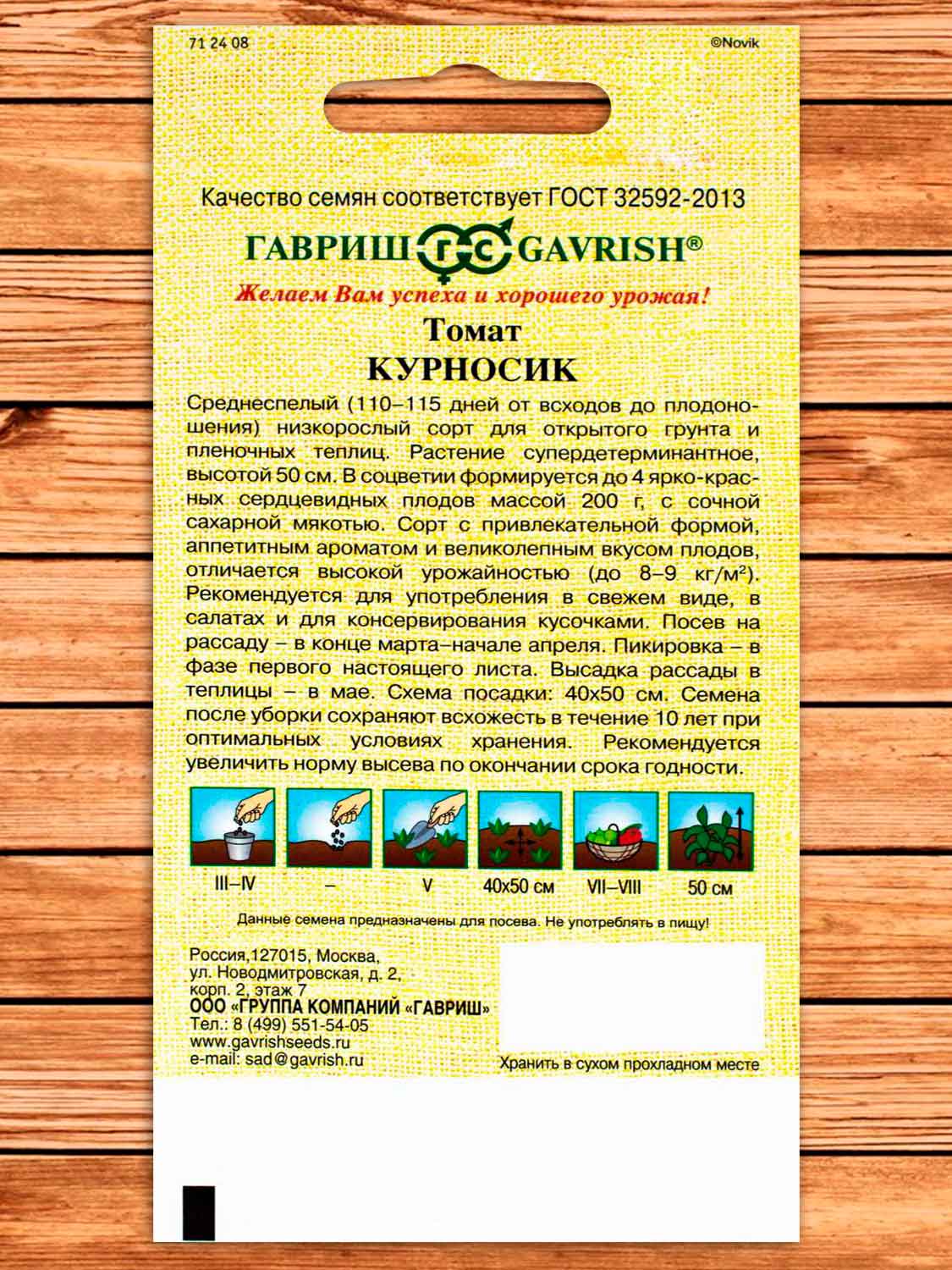 71 24 08

©Novik

Качество семян соответствует ГОСТ 32592-2013

ГАВРИШ ГС GAVRISH®

Желаем Вам успеха и хорошего урожая!

Томат
КУРНОСИК

Среднеспелый (110–115 дней от всходов до плодоношения) низкорослый сорт для открытого грунта и пленочных теплиц. Растение супердетерминантное, высотой 50 см. В соцветии формируется до 4 ярко-красных сердцевидных плодов массой 200 г, с сочной сахарной мякотью. Сорт с привлекательной формой, аппетитным ароматом и великолепным вкусом плодов, отличается высокой урожайностью (до 8–9 кг/м$^2$). Рекомендуется для употребления в свежем виде, в салатах и для консервирования кусочками. Посев на рассаду – в конце марта–начале апреля. Пикировка – в фазе первого настоящего листа. Высадка рассады в теплицы – в мае. Схема посадки: 40х50 см. Семена после уборки сохраняют всхожесть в течение 10 лет при оптимальных условиях хранения. Рекомендуется увеличить норму высева по окончании срока годности.

III–IV
–
V
40х50 см
VII–VIII
50 см

Данные семена предназначены для посева. Не употреблять в пищу!

Россия,127015, Москва,
ул. Новодмитровская, д. 2,
корп. 2, этаж 7
ООО «ГРУППА КОМПАНИЙ «ГАВРИШ»
Тел.: 8 (499) 551-54-05
www.gavrishseeds.ru
e-mail: sad@gavrish.ru

Хранить в сухом прохладном месте